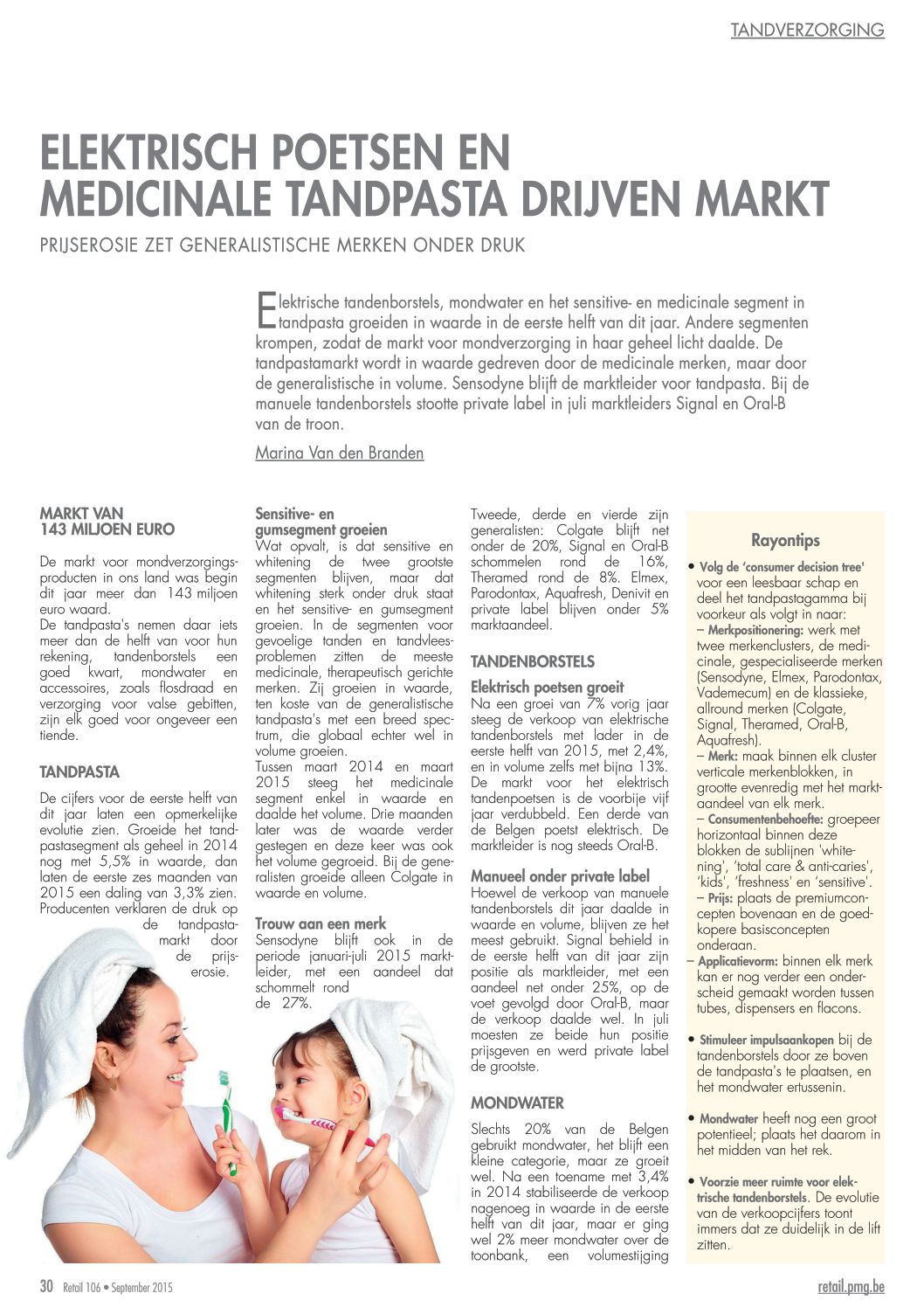 TANDVERZORGING

ELEKTRISCH POETSEN EN MEDICINALE TANDPASTA DRIJVEN MARKT

PRIJSEROSIE ZET GENERALISTISCHE MERKEN ONDER DRUK

Elektrische tandenborstels, mondwater en het sensitive- en medicinale segment in tandpasta groeiden in waarde in de eerste helft van dit jaar. Andere segmenten krompen, zodat de markt voor mondverzorging in haar geheel licht daalde. De tandpastamarkt wordt in waarde gedreven door de medicinale merken, maar door de generalistische in volume. Sensodyne blijft de marktleider voor tandpasta. Bij de manuele tandenborstels stootte private label in juli marktleiders Signal en Oral-B van de troon.

Marina Van den Branden

MARKT VAN 143 MILJOEN EURO

De markt voor mondverzorgingsproducten in ons land was begin dit jaar meer dan 143 miljoen euro waard.
De tandpasta's nemen daar iets meer dan de helft van voor hun rekening, tandenborstels een goed kwart, mondwater en accessoires, zoals flosdraad en verzorging voor valse gebitten, zijn elk goed voor ongeveer een tiende.

TANDPASTA

De cijfers voor de eerste helft van dit jaar laten een opmerkelijke evolutie zien. Groeide het tandpastasegment als geheel in 2014 nog met 5,5% in waarde, dan laten de eerste zes maanden van 2015 een daling van 3,3% zien. Producenten verklaren de druk op de tandpastamarkt door de prijserosie.

Sensitive- en gumsegment groeien
Wat opvalt, is dat sensitive en whitening de twee grootste segmenten blijven, maar dat whitening sterk onder druk staat en het sensitive- en gumsegment groeien. In de segmenten voor gevoelige tanden en tandvleesproblemen zitten de meeste medicinale, therapeutisch gerichte merken. Zij groeien in waarde, ten koste van de generalistische tandpasta's met een breed spectrum, die globaal echter wel in volume groeien.
Tussen maart 2014 en maart 2015 steeg het medicinale segment enkel in waarde en daalde het volume. Drie maanden later was de waarde verder gestegen en deze keer was ook het volume gegroeid. Bij de generalisten groeide alleen Colgate in waarde en volume.

Trouw aan een merk
Sensodyne blijft ook in de periode januari-juli 2015 marktleider, met een aandeel dat schommelt rond de 27%.

Tweede, derde en vierde zijn generalisten: Colgate blijft net onder de 20%, Signal en Oral-B schommelen rond de 16%, Theramed rond de 8%. Elmex, Parodontax, Aquafresh, Denivit en private label blijven onder 5% marktaandeel.

TANDENBORSTELS

Elektrisch poetsen groeit
Na een groei van 7% vorig jaar steeg de verkoop van elektrische tandenborstels met lader in de eerste helft van 2015, met 2,4%, en in volume zelfs met bijna 13%. De markt voor het elektrisch tandenpoetsen is de voorbije vijf jaar verdubbeld. Een derde van de Belgen poetst elektrisch. De marktleider is nog steeds Oral-B.

Manueel onder private label
Hoewel de verkoop van manuele tandenborstels dit jaar daalde in waarde en volume, blijven ze het meest gebruikt. Signal behield in de eerste helft van dit jaar zijn positie als marktleider, met een aandeel net onder 25%, op de voet gevolgd door Oral-B, maar de verkoop daalde wel. In juli moesten ze beide hun positie prijsgeven en werd private label de grootste.

MONDWATER

Slechts 20% van de Belgen gebruikt mondwater, het blijft een kleine categorie, maar ze groeit wel. Na een toename met 3,4% in 2014 stabiliseerde de verkoop nagenoeg in waarde in de eerste helft van dit jaar, maar er ging wel 2% meer mondwater over de toonbank, een volumestijging

Rayontips

• Volg de 'consumer decision tree' voor een leesbaar schap en deel het tandpastagamma bij voorkeur als volgt in naar:
– Merkpositionering: werk met twee merkenclusters, de medicinale, gespecialiseerde merken (Sensodyne, Elmex, Parodontax, Vademecum) en de klassieke, allround merken (Colgate, Signal, Theramed, Oral-B, Aquafresh).
– Merk: maak binnen elk cluster verticale merkenblokken, in grootte evenredig met het marktaandeel van elk merk.
– Consumentenbehoefte: groepeer horizontaal binnen deze blokken de sublijnen 'whitening', 'total care & anti-caries', 'kids', 'freshness' en 'sensitive'.
– Prijs: plaats de premiumconcepten bovenaan en de goedkopere basisconcepten onderaan.
– Applicatievorm: binnen elk merk kan er nog verder een onderscheid gemaakt worden tussen tubes, dispensers en flacons.

• Stimuleer impulsaankopen bij de tandenborstels door ze boven de tandpasta's te plaatsen, en het mondwater ertussenin.

• Mondwater heeft nog een groot potentieel; plaats het daarom in het midden van het rek.

• Voorzie meer ruimte voor elektrische tandenborstels. De evolutie van de verkoopcijfers toont immers dat ze duidelijk in de lift zitten.

30 Retail 106 • September 2015

retail.pmg.be